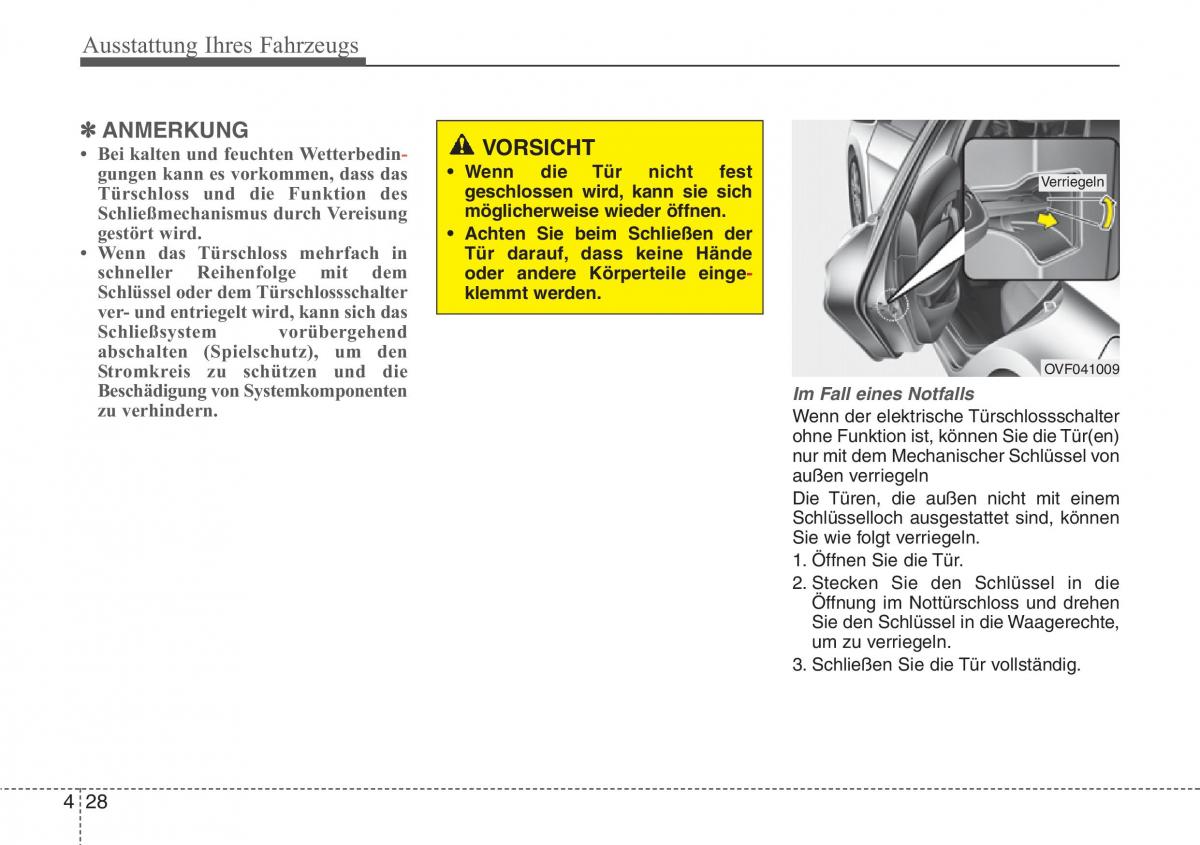 Ausstattung Ihres Fahrzeugs

✽ ANMERKUNG

• Bei kalten und feuchten Wetterbedingungen kann es vorkommen, dass das Türschloss und die Funktion des Schließmechanismus durch Vereisung gestört wird.
• Wenn das Türschloss mehrfach in schneller Reihenfolge mit dem Schlüssel oder dem Türschlossschalter ver- und entriegelt wird, kann sich das Schließsystem vorübergehend abschalten (Spielschutz), um den Stromkreis zu schützen und die Beschädigung von Systemkomponenten zu verhindern.

VORSICHT

• Wenn die Tür nicht fest geschlossen wird, kann sie sich möglicherweise wieder öffnen.
• Achten Sie beim Schließen der Tür darauf, dass keine Hände oder andere Körperteile eingeklemmt werden.

Verriegeln

OVF041009

Im Fall eines Notfalls
Wenn der elektrische Türschlossschalter ohne Funktion ist, können Sie die Tür(en) nur mit dem Mechanischer Schlüssel von außen verriegeln

Die Türen, die außen nicht mit einem Schlüsselloch ausgestattet sind, können Sie wie folgt verriegeln.

1. Öffnen Sie die Tür.
2. Stecken Sie den Schlüssel in die Öffnung im Nottürschloss und drehen Sie den Schlüssel in die Waagerechte, um zu verriegeln.
3. Schließen Sie die Tür vollständig.

4 28